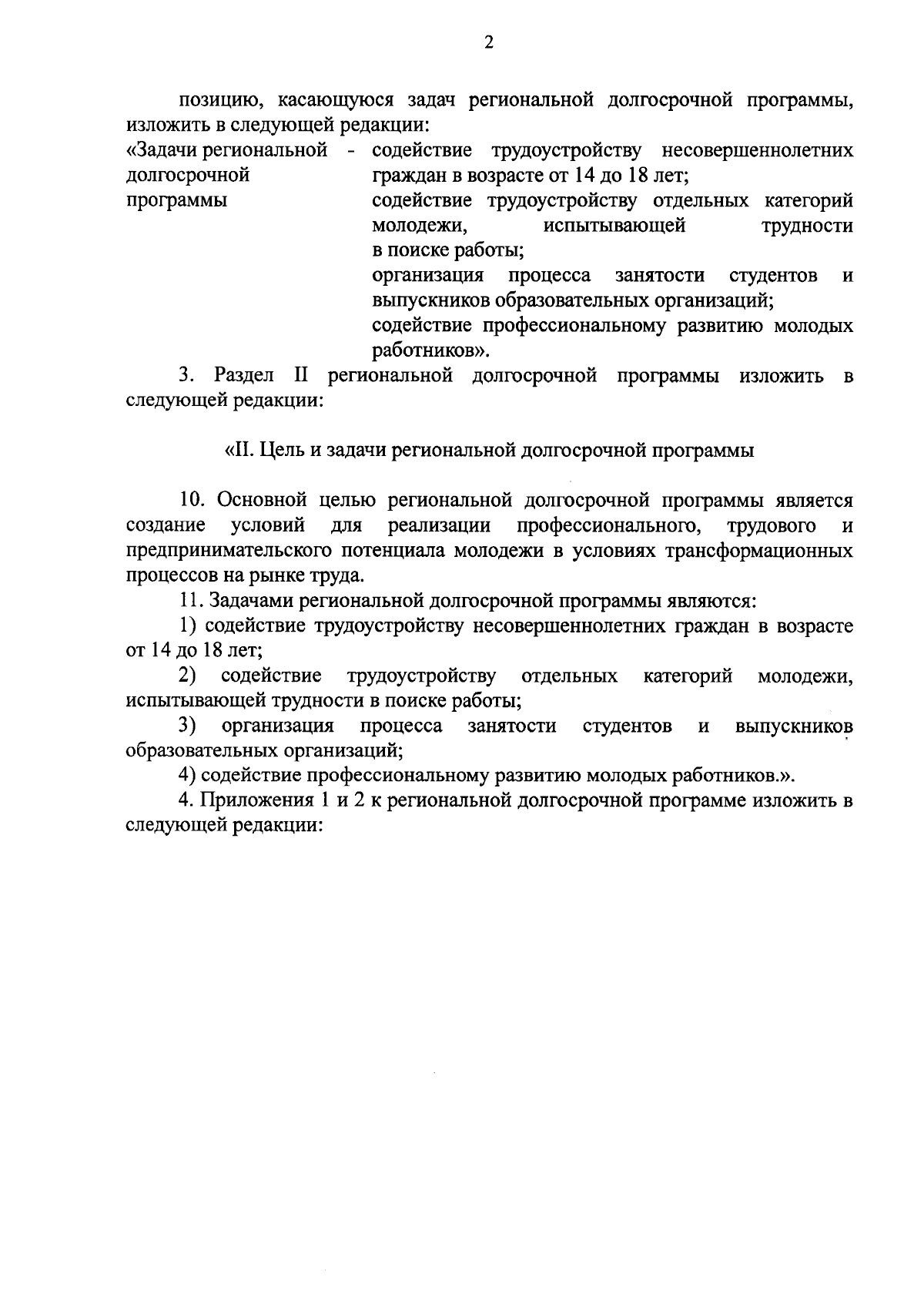 2

позицию, касающуюся задач региональной долгосрочной программы, изложить в следующей редакции:

«Задачи региональной долгосрочной программы - содействие трудоустройству несовершеннолетних граждан в возрасте от 14 до 18 лет;
содействие трудоустройству отдельных категорий молодежи, испытывающей трудности в поиске работы;
организация процесса занятости студентов и выпускников образовательных организаций;
содействие профессиональному развитию молодых работников».

3. Раздел II региональной долгосрочной программы изложить в следующей редакции:

«II. Цель и задачи региональной долгосрочной программы

10. Основной целью региональной долгосрочной программы является создание условий для реализации профессионального, трудового и предпринимательского потенциала молодежи в условиях трансформационных процессов на рынке труда.

11. Задачами региональной долгосрочной программы являются:

1) содействие трудоустройству несовершеннолетних граждан в возрасте от 14 до 18 лет;

2) содействие трудоустройству отдельных категорий молодежи, испытывающей трудности в поиске работы;

3) организация процесса занятости студентов и выпускников образовательных организаций;

4) содействие профессиональному развитию молодых работников.».

4. Приложения 1 и 2 к региональной долгосрочной программе изложить в следующей редакции: